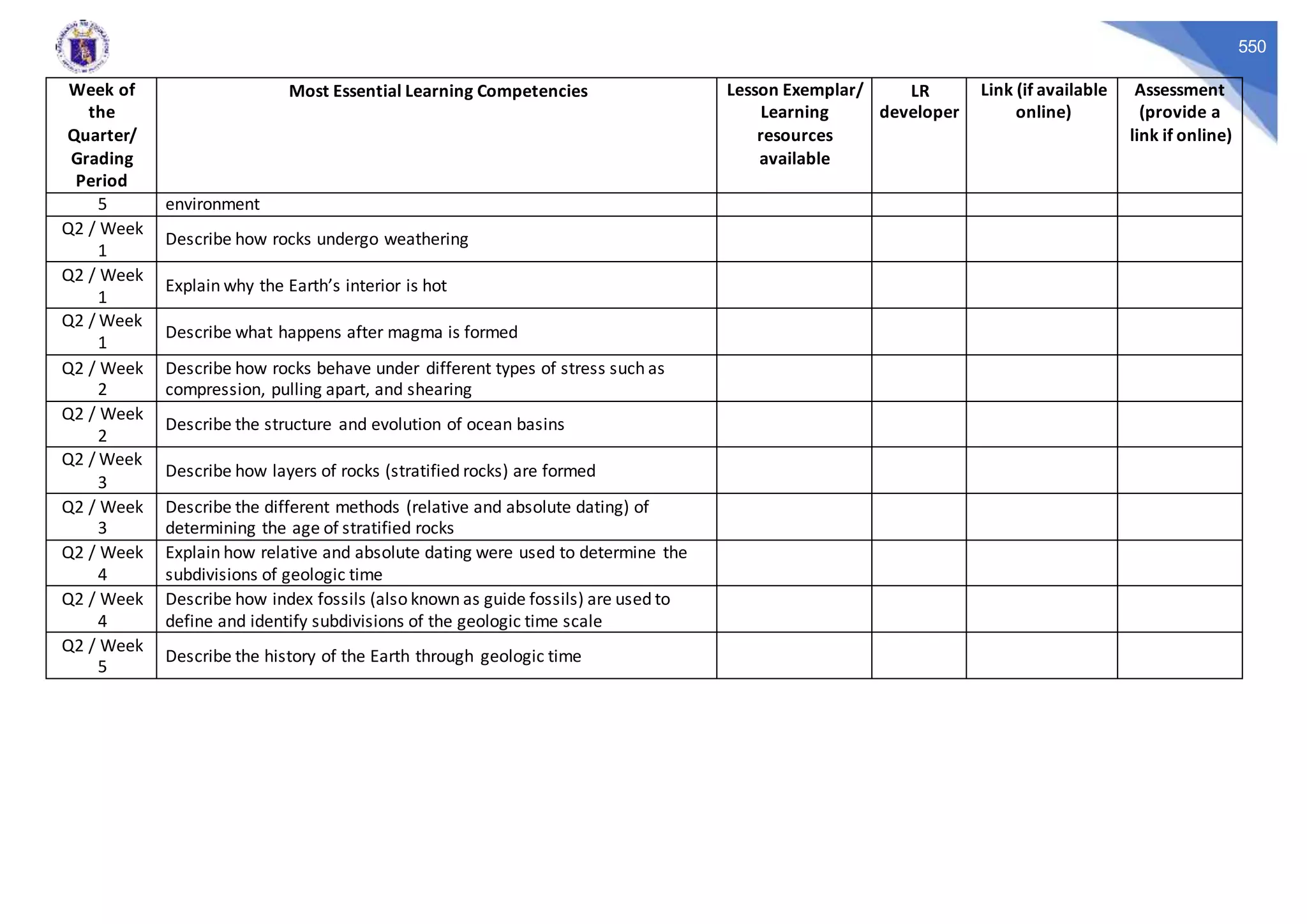 550

| Week of the Quarter/ Grading Period | Most Essential Learning Competencies | Lesson Exemplar/ Learning resources available | LR developer | Link (if available online) | Assessment (provide a link if online) |
|---|---|---|---|---|---|
| 5 | environment | | | | |
| Q2 / Week 1 | Describe how rocks undergo weathering | | | | |
| Q2 / Week 1 | Explain why the Earth's interior is hot | | | | |
| Q2 / Week 1 | Describe what happens after magma is formed | | | | |
| Q2 / Week 2 | Describe how rocks behave under different types of stress such as compression, pulling apart, and shearing | | | | |
| Q2 / Week 2 | Describe the structure and evolution of ocean basins | | | | |
| Q2 / Week 3 | Describe how layers of rocks (stratified rocks) are formed | | | | |
| Q2 / Week 3 | Describe the different methods (relative and absolute dating) of determining the age of stratified rocks | | | | |
| Q2 / Week 4 | Explain how relative and absolute dating were used to determine the subdivisions of geologic time | | | | |
| Q2 / Week 4 | Describe how index fossils (also known as guide fossils) are used to define and identify subdivisions of the geologic time scale | | | | |
| Q2 / Week 5 | Describe the history of the Earth through geologic time | | | | |